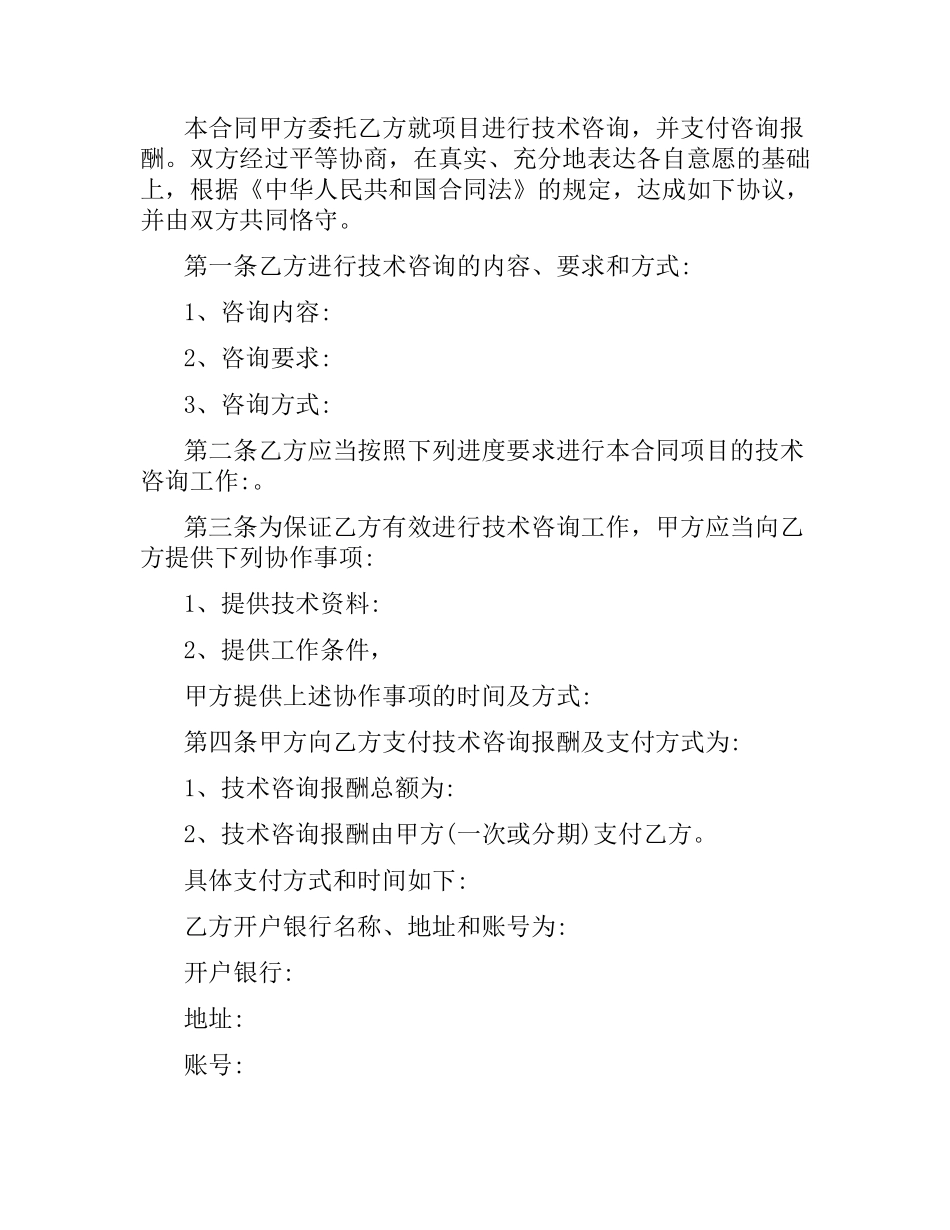 本合同甲方委托乙方就项目进行技术咨询，并支付咨询报酬。双方经过平等协商，在真实、充分地表达各自意愿的基础上，根据《中华人民共和国合同法》的规定，达成如下协议，并由双方共同恪守。

第一条乙方进行技术咨询的内容、要求和方式:

1、咨询内容:

2、咨询要求:

3、咨询方式:

第二条乙方应当按照下列进度要求进行本合同项目的技术咨询工作:。

第三条为保证乙方有效进行技术咨询工作，甲方应当向乙方提供下列协作事项:

1、提供技术资料:

2、提供工作条件，

甲方提供上述协作事项的时间及方式:

第四条甲方向乙方支付技术咨询报酬及支付方式为:

1、技术咨询报酬总额为:

2、技术咨询报酬由甲方(一次或分期)支付乙方。

具体支付方式和时间如下:

乙方开户银行名称、地址和账号为:

开户银行:

地址:

账号: